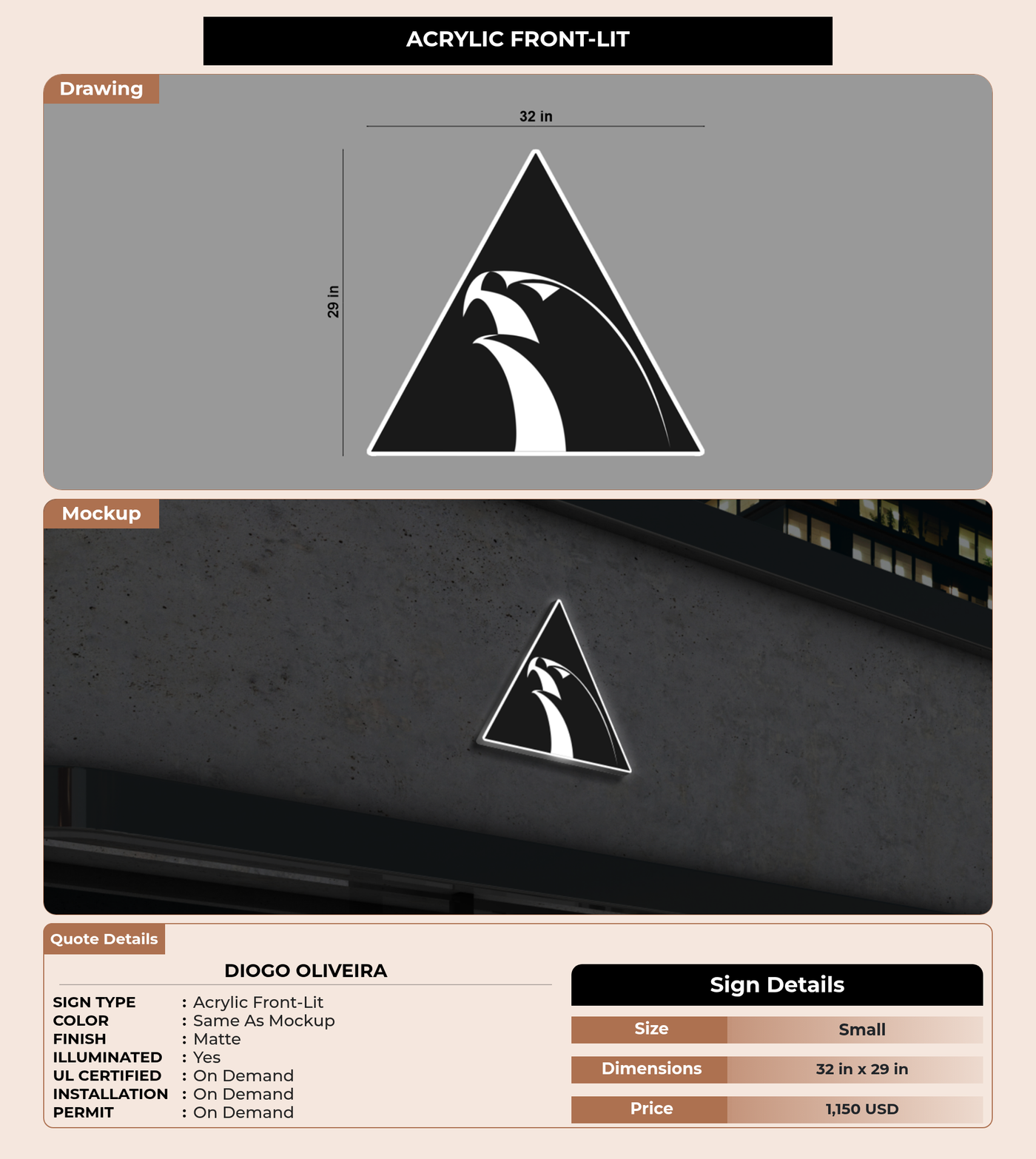 ACRYLIC FRONT-LIT

Drawing

32 in

29 in

Mockup

Quote Details

DIOGO OLIVEIRA

SIGN TYPE : Acrylic Front-Lit
COLOR : Same As Mockup
FINISH : Matte
ILLUMINATED : Yes
UL CERTIFIED : On Demand
INSTALLATION : On Demand
PERMIT : On Demand

Sign Details

| Size | Small |
|---|---|
| Dimensions | 32 in x 29 in |
| Price | 1,150 USD |